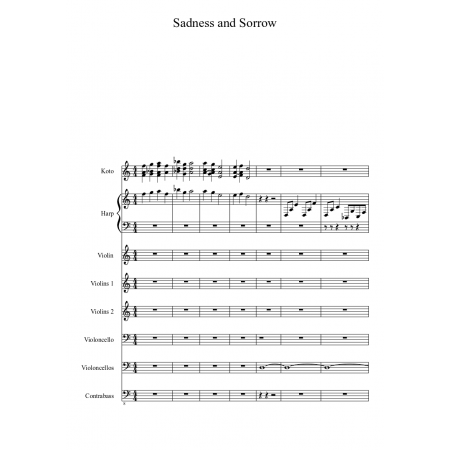 Sadness and Sorrow

Koto

Harp

Violin

Violins 1

Violins 2

Violoncello

Violoncellos

Contrabass